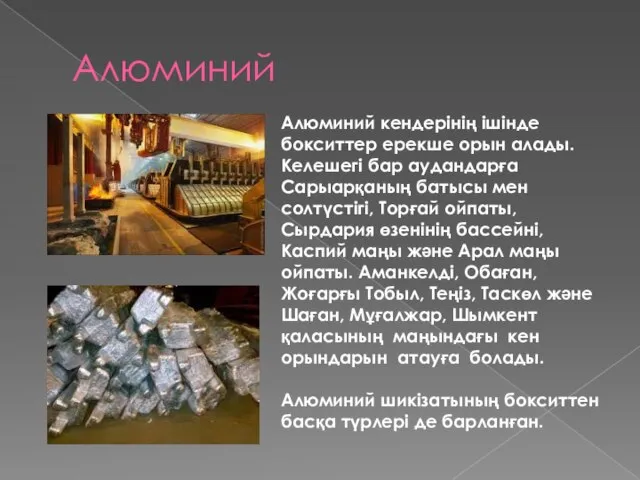 Алюминий

Алюминий кендерінің ішінде бокситтер ерекше орын алады. Келешегі бар аудандарға Сарыарқаның батысы мен солтүстігі, Торғай ойпаты, Сырдария өзенінің бассейні, Каспий маңы және Арал маңы ойпаты. Аманкелді, Обаған, Жоғарғы Тобыл, Теңіз, Таскөл және Шаған, Мұғалжар, Шымкент қаласының маңындағы кен орындарын атауға болады.

Алюминий шикізатының бокситтен басқа түрлері де барланған.